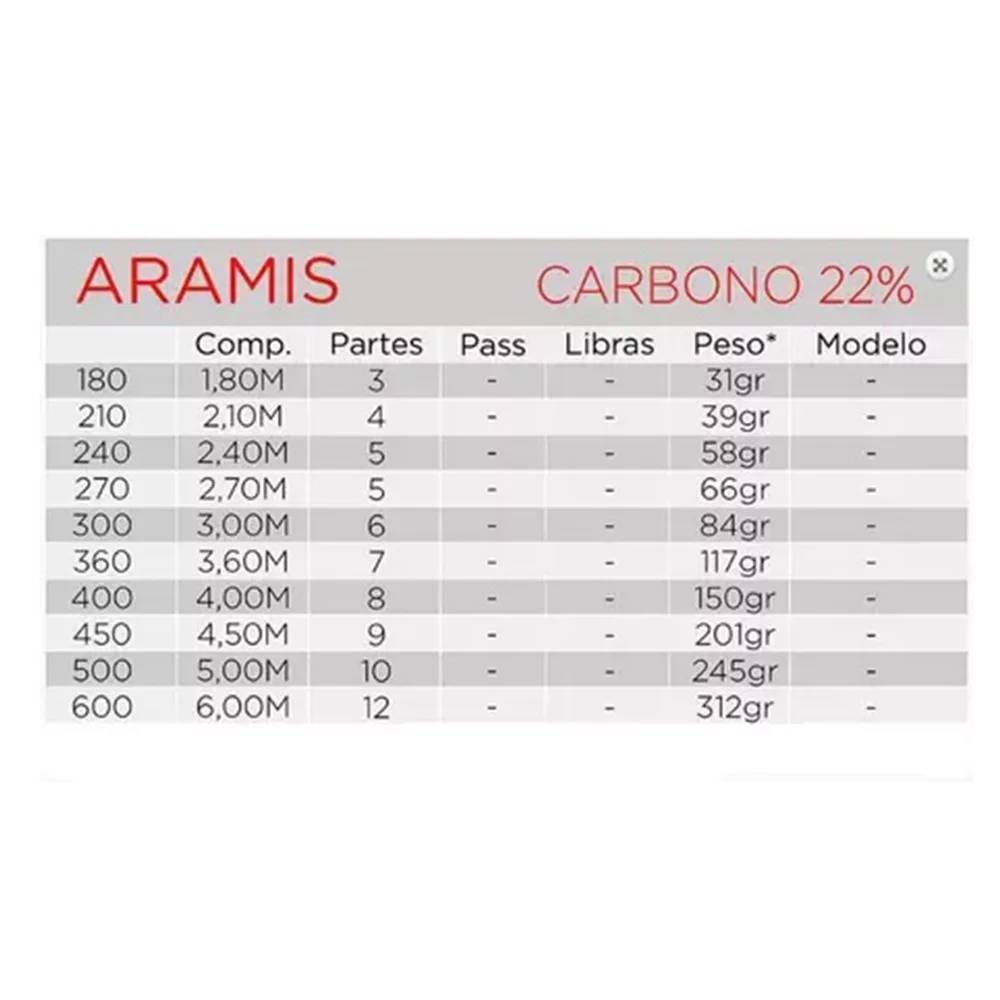 ARAMIS CARBONO 22%

|  | Comp. | Partes | Pass | Libras | Peso* | Modelo |
|---|---|---|---|---|---|---|
| 180 | 1,80M | 3 | - | - | 31gr | - |
| 210 | 2,10M | 4 | - | - | 39gr | - |
| 240 | 2,40M | 5 | - | - | 58gr | - |
| 270 | 2,70M | 5 | - | - | 66gr | - |
| 300 | 3,00M | 6 | - | - | 84gr | - |
| 360 | 3,60M | 7 | - | - | 117gr | - |
| 400 | 4,00M | 8 | - | - | 150gr | - |
| 450 | 4,50M | 9 | - | - | 201gr | - |
| 500 | 5,00M | 10 | - | - | 245gr | - |
| 600 | 6,00M | 12 | - | - | 312gr | - |